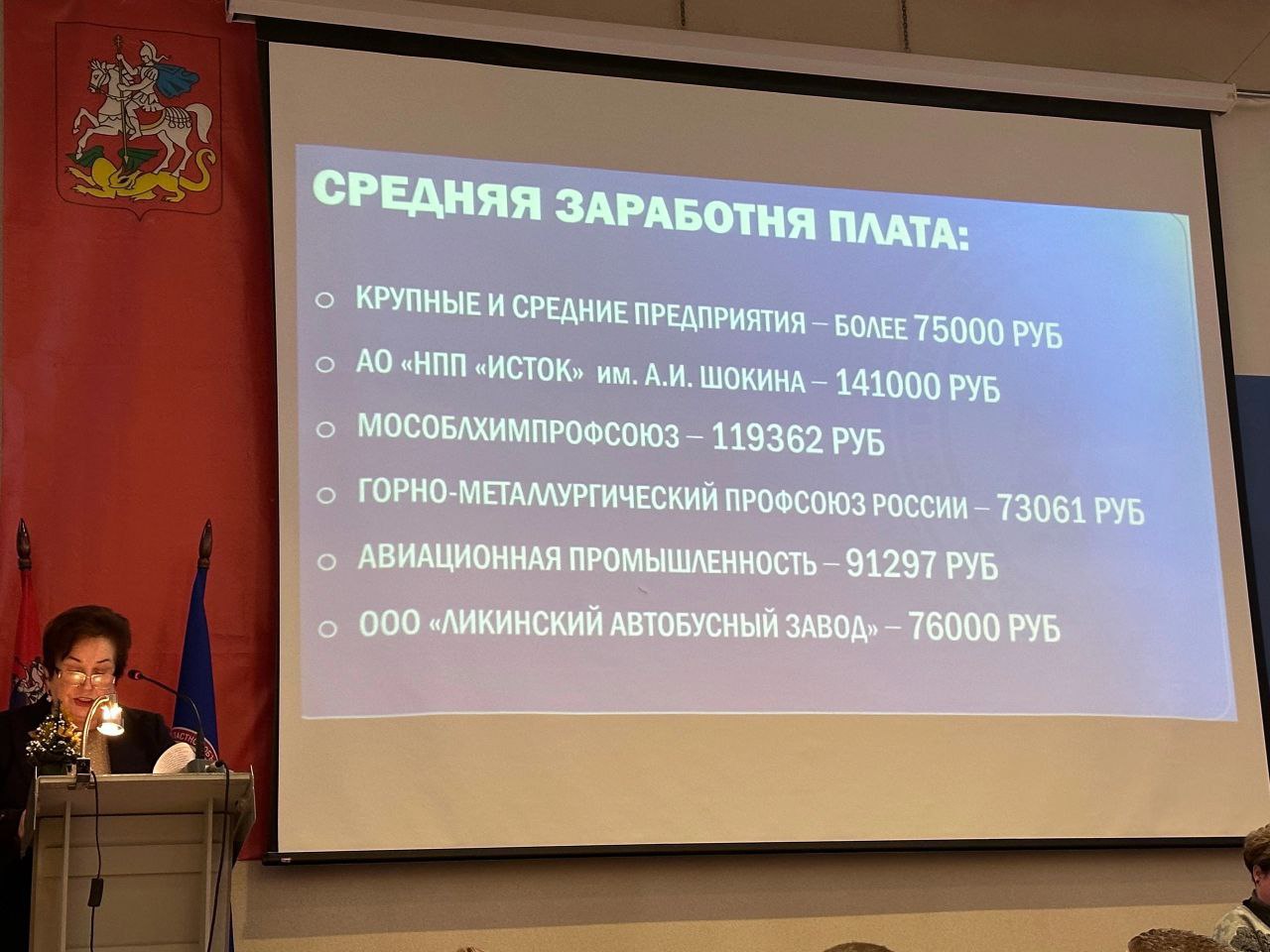 СРЕДНЯЯ ЗАРАБОТНЯ ПЛАТА:

○ КРУПНЫЕ И СРЕДНИЕ ПРЕДПРИЯТИЯ – БОЛЕЕ 75000 РУБ
○ АО «НПП «ИСТОК» им. А.И. ШОКИНА – 141000 РУБ
○ МОСОБЛХИМПРОФСОЮЗ – 119362 РУБ
○ ГОРНО-МЕТАЛЛУРГИЧЕСКИЙ ПРОФСОЮЗ РОССИИ – 73061 РУБ
○ АВИАЦИОННАЯ ПРОМЫШЛЕННОСТЬ – 91297 РУБ
○ ООО «ЛИКИНСКИЙ АВТОБУСНЫЙ ЗАВОД» – 76000 РУБ